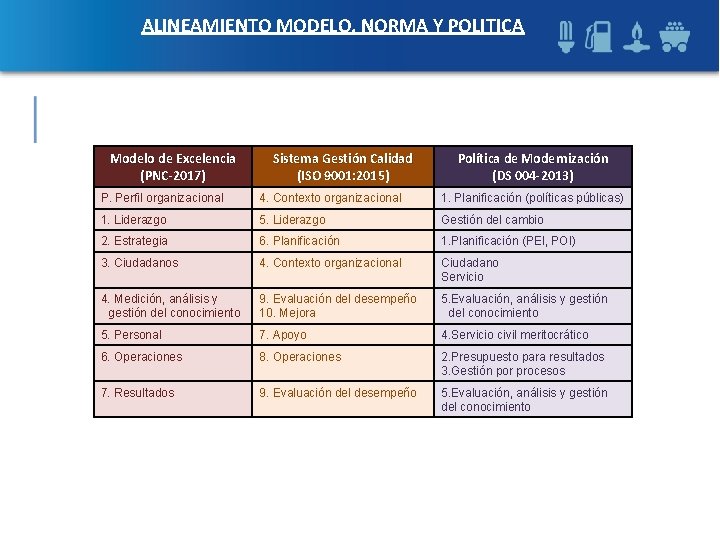 ALINEAMIENTO MODELO, NORMA Y POLITICA

| Modelo de Excelencia (PNC-2017) | Sistema Gestión Calidad (ISO 9001:2015) | Política de Modernización (DS 004-2013) |
|---|---|---|
| P. Perfil organizacional | 4. Contexto organizacional | 1. Planificación (políticas públicas) |
| 1. Liderazgo | 5. Liderazgo | Gestión del cambio |
| 2. Estrategia | 6. Planificación | 1.Planificación (PEI, POI) |
| 3. Ciudadanos | 4. Contexto organizacional | Ciudadano Servicio |
| 4. Medición, análisis y gestión del conocimiento | 9. Evaluación del desempeño 10. Mejora | 5.Evaluación, análisis y gestión del conocimiento |
| 5. Personal | 7. Apoyo | 4.Servicio civil meritocrático |
| 6. Operaciones | 8. Operaciones | 2.Presupuesto para resultados 3.Gestión por procesos |
| 7. Resultados | 9. Evaluación del desempeño | 5.Evaluación, análisis y gestión del conocimiento |